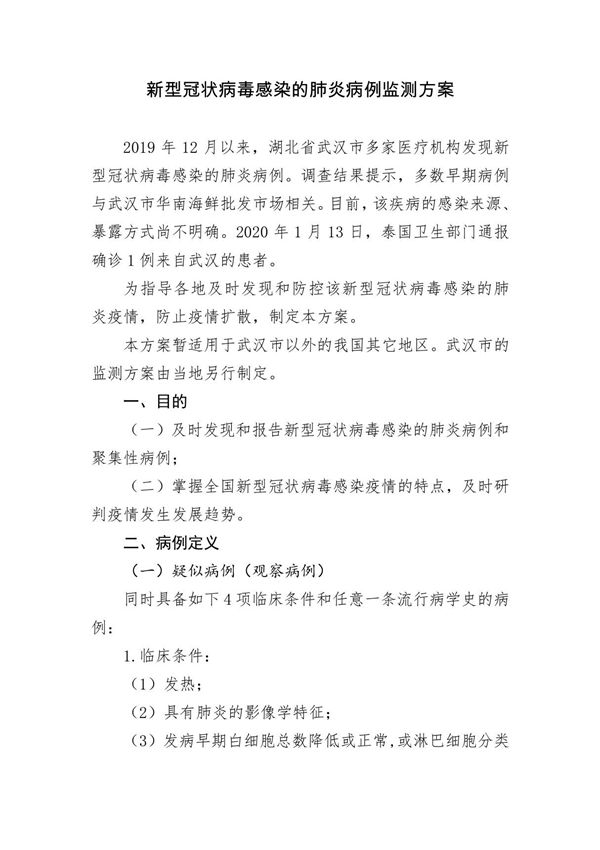 新型冠状病毒感染的肺炎病例监测方案

2019 年 12 月以来，湖北省武汉市多家医疗机构发现新型冠状病毒感染的肺炎病例。调查结果提示，多数早期病例与武汉市华南海鲜批发市场相关。目前，该疾病的感染来源、暴露方式尚不明确。2020 年 1 月 13 日，泰国卫生部门通报确诊 1 例来自武汉的患者。

为指导各地及时发现和防控该新型冠状病毒感染的肺炎疫情，防止疫情扩散，制定本方案。

本方案暂适用于武汉市以外的我国其它地区。武汉市的监测方案由当地另行制定。

一、目的

（一）及时发现和报告新型冠状病毒感染的肺炎病例和聚集性病例；

（二）掌握全国新型冠状病毒感染疫情的特点，及时研判疫情发生发展趋势。

二、病例定义

（一）疑似病例（观察病例）

同时具备如下 4 项临床条件和任意一条流行病学史的病例：

1.临床条件：

（1）发热；

（2）具有肺炎的影像学特征；

（3）发病早期白细胞总数降低或正常，或淋巴细胞分类